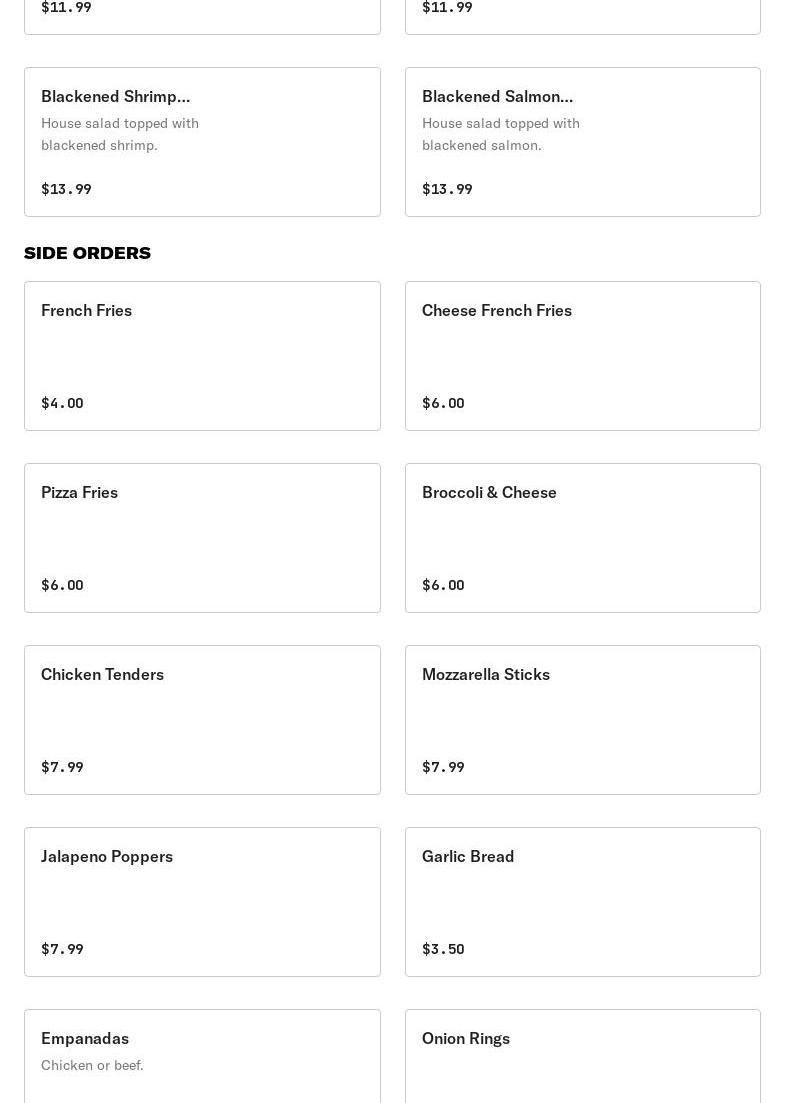 $11.99

$11.99

Blackened Shrimp...
House salad topped with blackened shrimp.

$13.99

Blackened Salmon...
House salad topped with blackened salmon.

$13.99

SIDE ORDERS

French Fries

$4.00

Cheese French Fries

$6.00

Pizza Fries

$6.00

Broccoli & Cheese

$6.00

Chicken Tenders

$7.99

Mozzarella Sticks

$7.99

Jalapeno Poppers

$7.99

Garlic Bread

$3.50

Empanadas
Chicken or beef.

Onion Rings